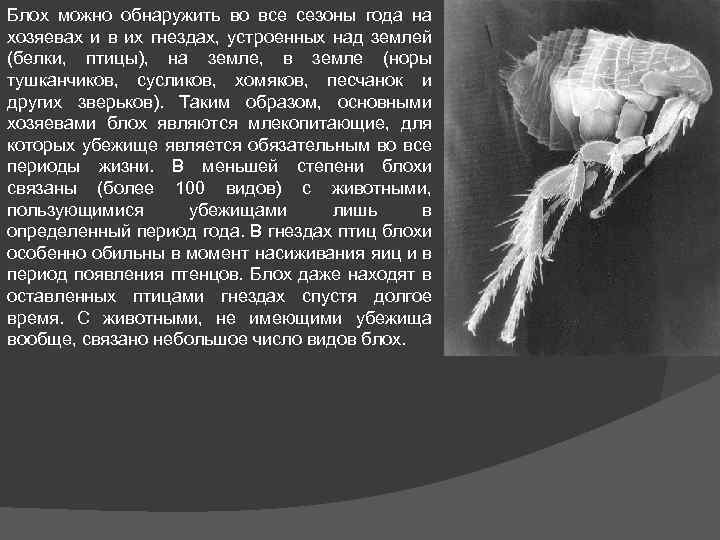 Блох можно обнаружить во все сезоны года на хозяевах и в их гнездах, устроенных над землей (белки, птицы), на земле, в земле (норы тушканчиков, сусликов, хомяков, песчанок и других зверьков). Таким образом, основными хозяевами блох являются млекопитающие, для которых убежище является обязательным во все периоды жизни. В меньшей степени блохи связаны (более 100 видов) с животными, пользующимися убежищами лишь в определенный период года. В гнездах птиц блохи особенно обильны в момент насиживания яиц и в период появления птенцов. Блох даже находят в оставленных птицами гнездах спустя долгое время. С животными, не имеющими убежища вообще, связано небольшое число видов блох.